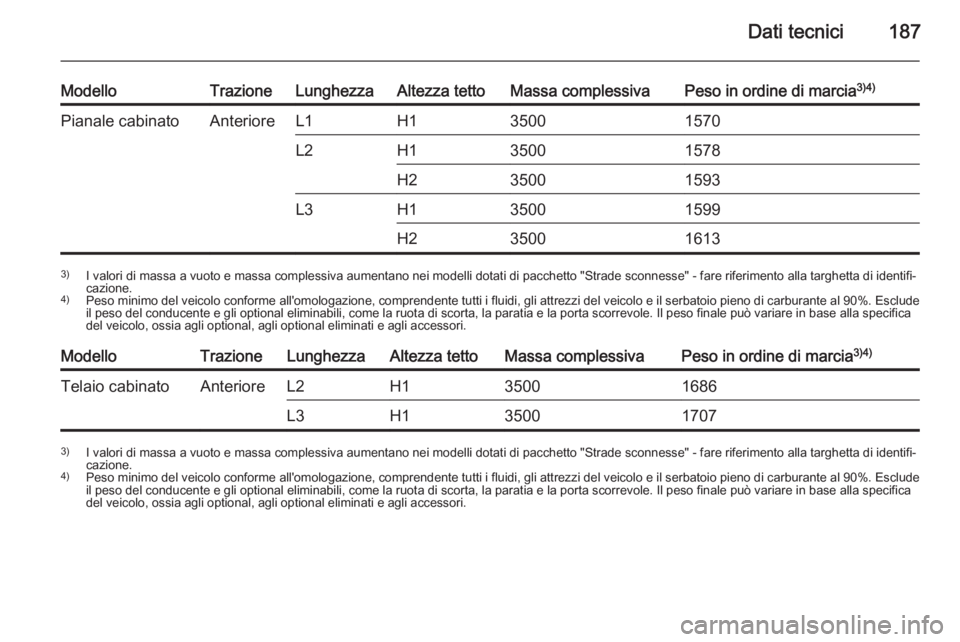 Dati tecnici 187

| Modello | Trazione | Lunghezza | Altezza tetto | Massa complessiva | Peso in ordine di marcia$^{3)4)}$ |
|---|---|---|---|---|---|
| Pianale cabinato | Anteriore | L1 | H1 | 3500 | 1570 |
| | | L2 | H1 | 3500 | 1578 |
| | | | H2 | 3500 | 1593 |
| | | L3 | H1 | 3500 | 1599 |
| | | | H2 | 3500 | 1613 |

$^{3)}$ I valori di massa a vuoto e massa complessiva aumentano nei modelli dotati di pacchetto "Strade sconnesse" - fare riferimento alla targhetta di identificazione.
$^{4)}$ Peso minimo del veicolo conforme all'omologazione, comprendente tutti i fluidi, gli attrezzi del veicolo e il serbatoio pieno di carburante al 90%. Esclude il peso del conducente e gli optional eliminabili, come la ruota di scorta, la paratia e la porta scorrevole. Il peso finale può variare in base alla specifica del veicolo, ossia agli optional, agli optional eliminati e agli accessori.

| Modello | Trazione | Lunghezza | Altezza tetto | Massa complessiva | Peso in ordine di marcia$^{3)4)}$ |
|---|---|---|---|---|---|
| Telaio cabinato | Anteriore | L2 | H1 | 3500 | 1686 |
| | | L3 | H1 | 3500 | 1707 |

$^{3)}$ I valori di massa a vuoto e massa complessiva aumentano nei modelli dotati di pacchetto "Strade sconnesse" - fare riferimento alla targhetta di identificazione.
$^{4)}$ Peso minimo del veicolo conforme all'omologazione, comprendente tutti i fluidi, gli attrezzi del veicolo e il serbatoio pieno di carburante al 90%. Esclude il peso del conducente e gli optional eliminabili, come la ruota di scorta, la paratia e la porta scorrevole. Il peso finale può variare in base alla specifica del veicolo, ossia agli optional, agli optional eliminati e agli accessori.

carmanualsonline.info